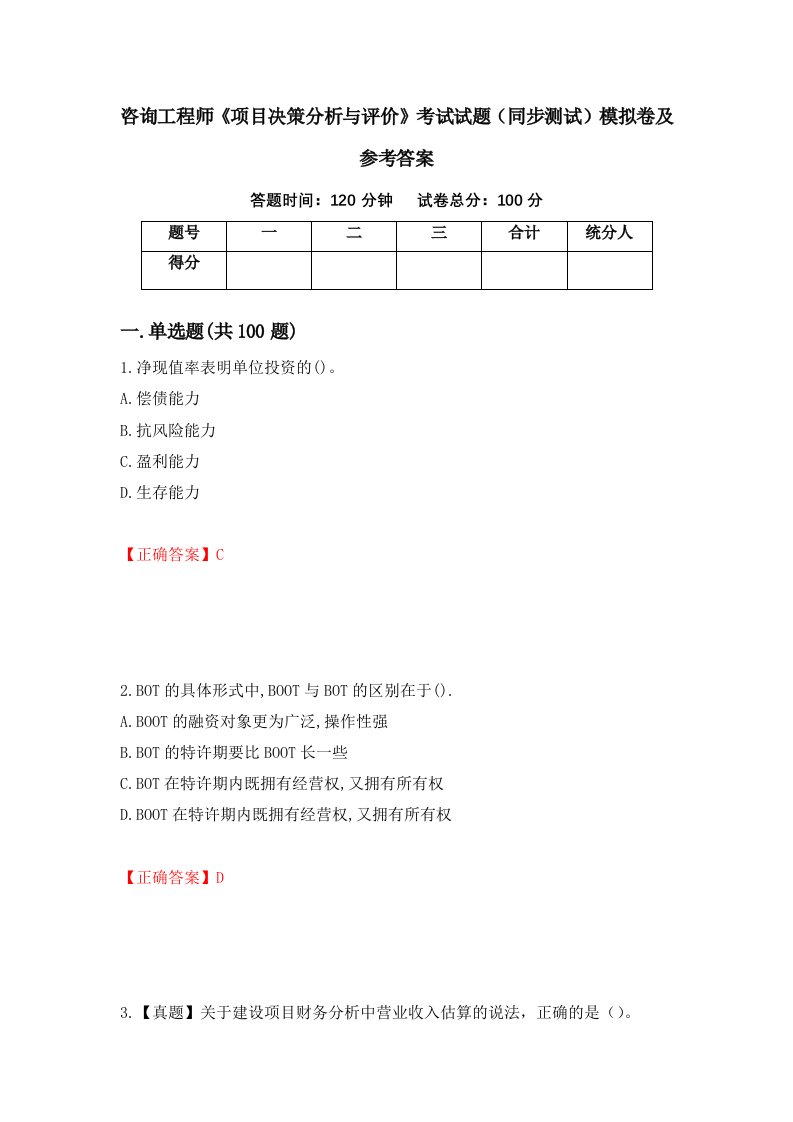 咨询工程师《项目决策分析与评价》考试试题（同步测试）模拟卷及参考答案

答题时间：120 分钟　试卷总分：100 分

| 题号 | 一 | 二 | 三 | 合计 | 统分人 |
|---|---|---|---|---|---|
| 得分 | | | | | |

一.单选题(共 100 题)

1.净现值率表明单位投资的()。
A.偿债能力
B.抗风险能力
C.盈利能力
D.生存能力

【正确答案】C

2.BOT 的具体形式中,BOOT 与 BOT 的区别在于().
A.BOOT 的融资对象更为广泛,操作性强
B.BOT 的特许期要比 BOOT 长一些
C.BOT 在特许期内既拥有经营权,又拥有所有权
D.BOOT 在特许期内既拥有经营权,又拥有所有权

【正确答案】D

3.【真题】关于建设项目财务分析中营业收入估算的说法，正确的是（）。